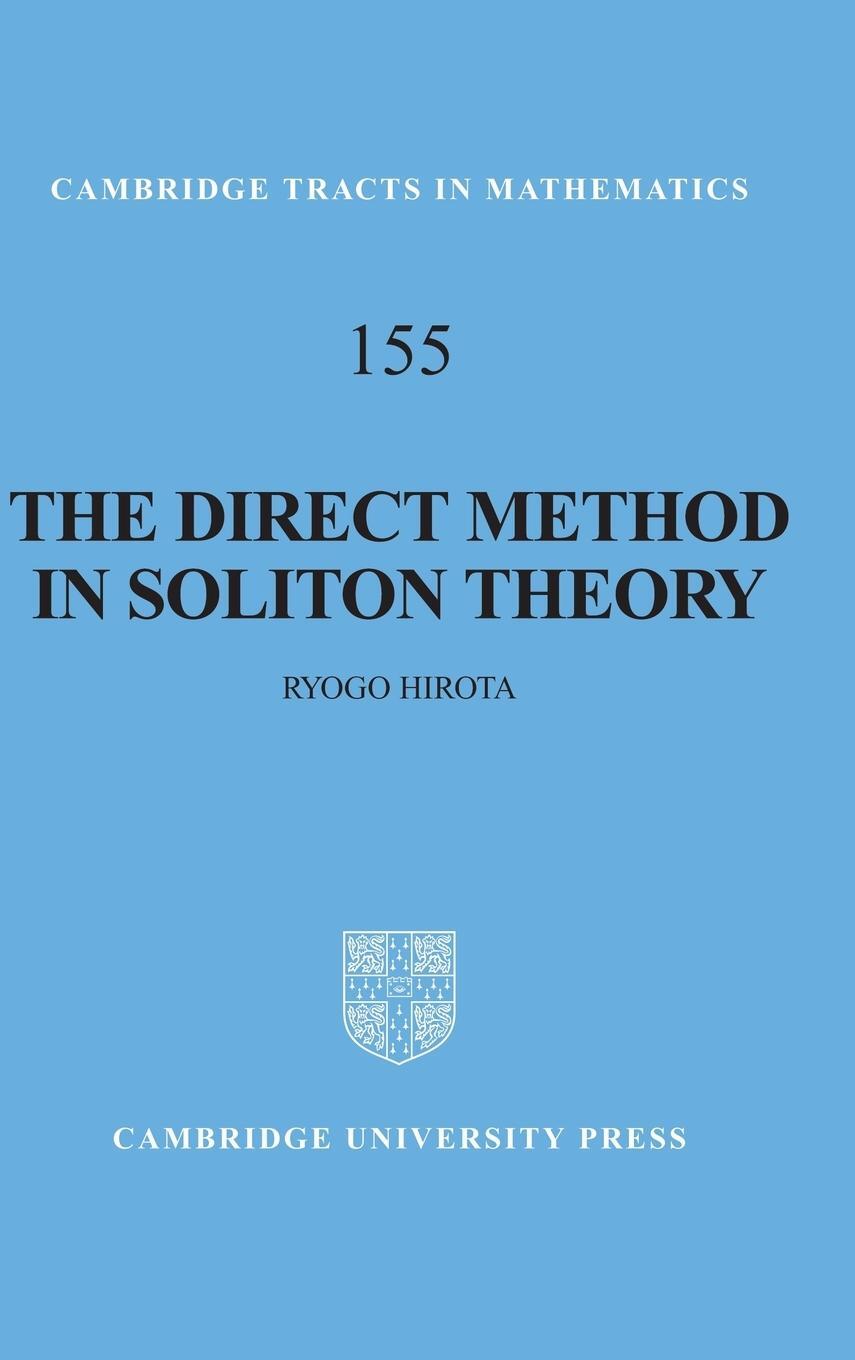 CAMBRIDGE TRACTS IN MATHEMATICS

155

THE DIRECT METHOD IN SOLITON THEORY

RYOGO HIROTA

CAMBRIDGE UNIVERSITY PRESS